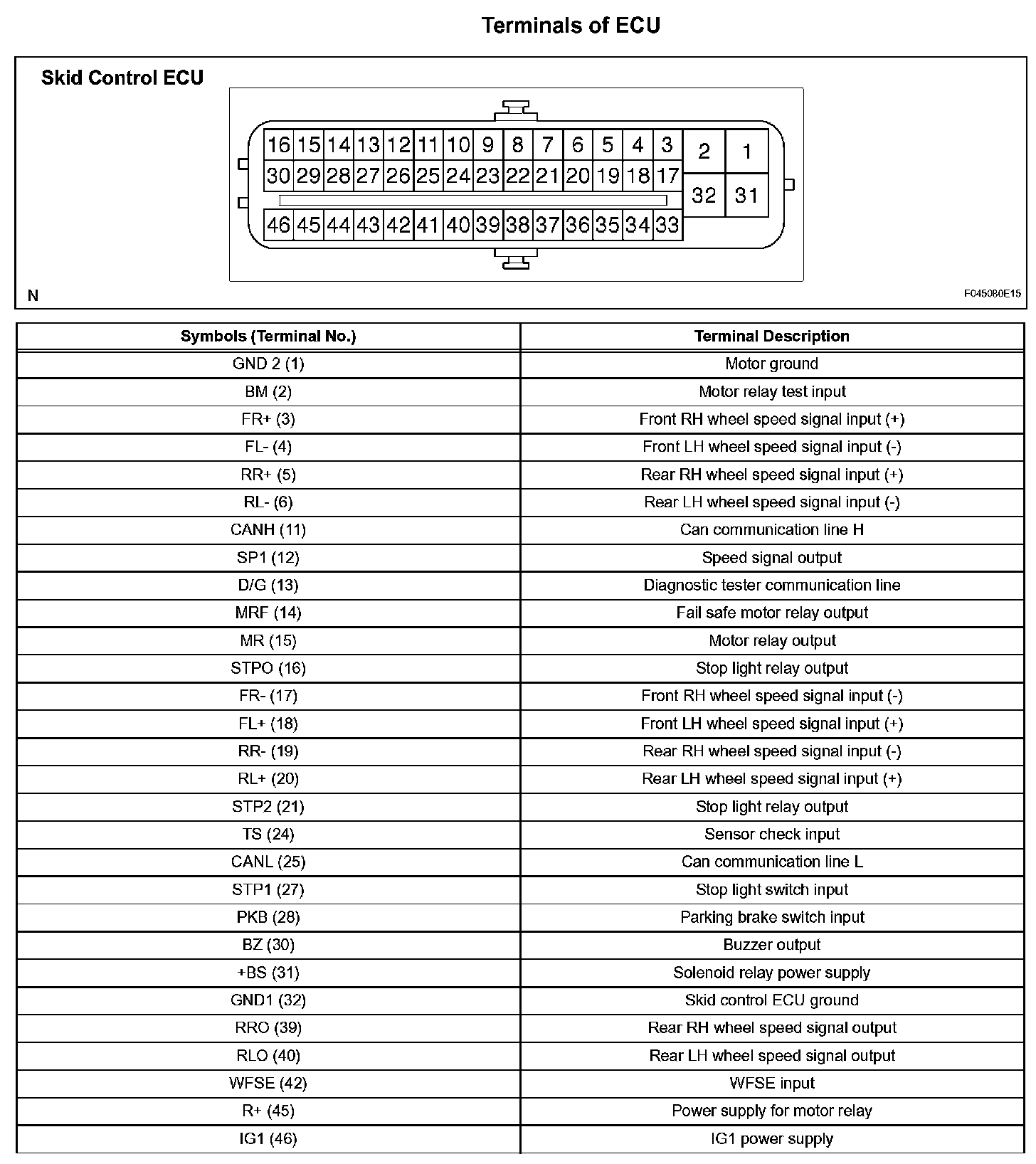 Terminals of ECU

Skid Control ECU

16 15 14 13 12 11 10 9 8 7 6 5 4 3 2 1
30 29 28 27 26 25 24 23 22 21 20 19 18 17 32 31
46 45 44 43 42 41 40 39 38 37 36 35 34 33

N

F045080E15

| Symbols (Terminal No.) | Terminal Description |
|---|---|
| GND 2 (1) | Motor ground |
| BM (2) | Motor relay test input |
| FR+ (3) | Front RH wheel speed signal input (+) |
| FL- (4) | Front LH wheel speed signal input (-) |
| RR+ (5) | Rear RH wheel speed signal input (+) |
| RL- (6) | Rear LH wheel speed signal input (-) |
| CANH (11) | Can communication line H |
| SP1 (12) | Speed signal output |
| D/G (13) | Diagnostic tester communication line |
| MRF (14) | Fail safe motor relay output |
| MR (15) | Motor relay output |
| STPO (16) | Stop light relay output |
| FR- (17) | Front RH wheel speed signal input (-) |
| FL+ (18) | Front LH wheel speed signal input (+) |
| RR- (19) | Rear RH wheel speed signal input (-) |
| RL+ (20) | Rear LH wheel speed signal input (+) |
| STP2 (21) | Stop light relay output |
| TS (24) | Sensor check input |
| CANL (25) | Can communication line L |
| STP1 (27) | Stop light switch input |
| PKB (28) | Parking brake switch input |
| BZ (30) | Buzzer output |
| +BS (31) | Solenoid relay power supply |
| GND1 (32) | Skid control ECU ground |
| RRO (39) | Rear RH wheel speed signal output |
| RLO (40) | Rear LH wheel speed signal output |
| WFSE (42) | WFSE input |
| R+ (45) | Power supply for motor relay |
| IG1 (46) | IG1 power supply |